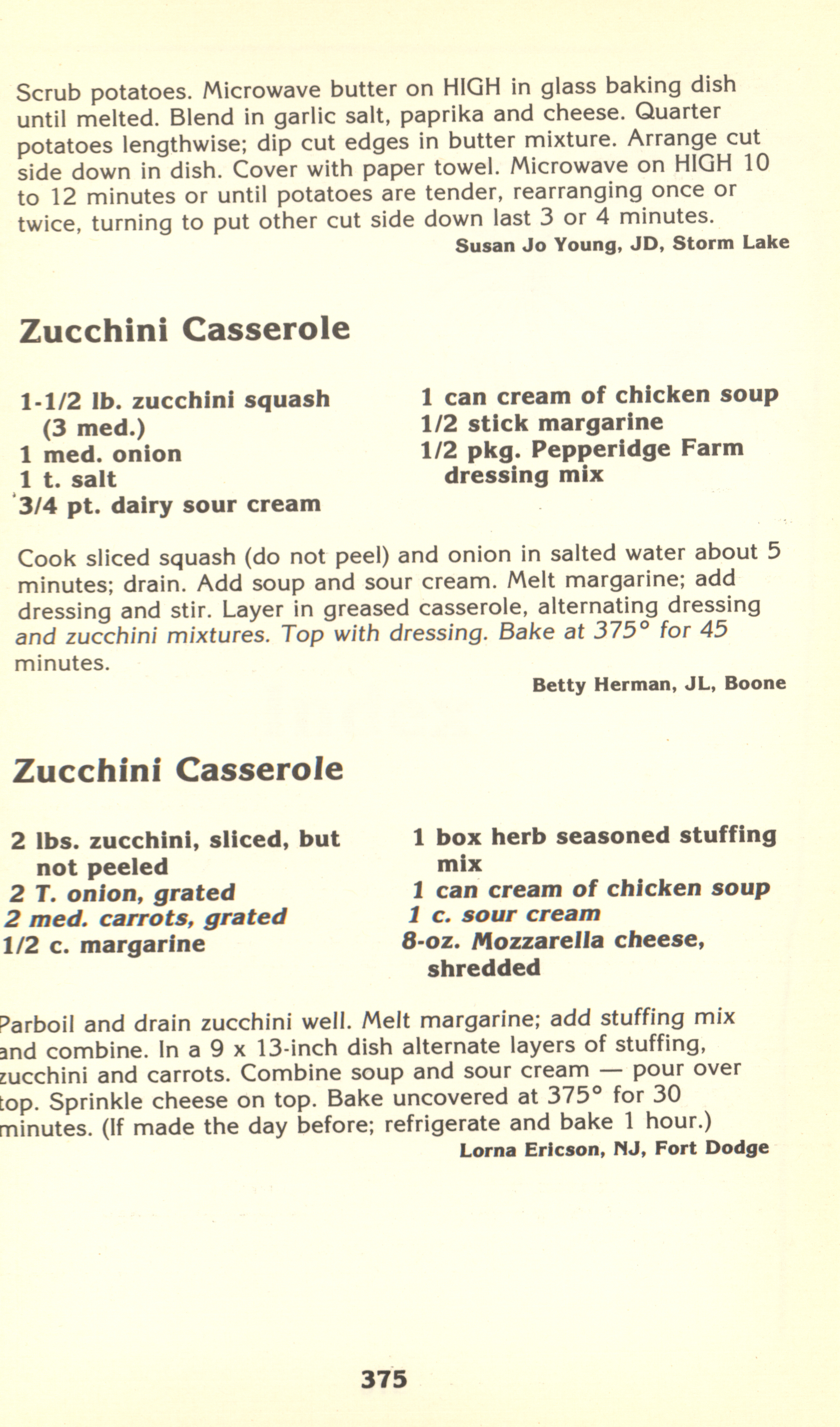 Scrub potatoes. Microwave butter on HIGH in glass baking dish until melted. Blend in garlic salt, paprika and cheese. Quarter potatoes lengthwise; dip cut edges in butter mixture. Arrange cut side down in dish. Cover with paper towel. Microwave on HIGH 10 to 12 minutes or until potatoes are tender, rearranging once or twice, turning to put other cut side down last 3 or 4 minutes.

Susan Jo Young, JD, Storm Lake

Zucchini Casserole

1-1/2 lb. zucchini squash (3 med.)
1 med. onion
1 t. salt
3/4 pt. dairy sour cream

1 can cream of chicken soup
1/2 stick margarine
1/2 pkg. Pepperidge Farm dressing mix

Cook sliced squash (do not peel) and onion in salted water about 5 minutes; drain. Add soup and sour cream. Melt margarine; add dressing and stir. Layer in greased casserole, alternating dressing and zucchini mixtures. Top with dressing. Bake at 375° for 45 minutes.

Betty Herman, JL, Boone

Zucchini Casserole

2 lbs. zucchini, sliced, but not peeled
2 T. onion, grated
2 med. carrots, grated
1/2 c. margarine

1 box herb seasoned stuffing mix
1 can cream of chicken soup
1 c. sour cream
8-oz. Mozzarella cheese, shredded

Parboil and drain zucchini well. Melt margarine; add stuffing mix and combine. In a 9 x 13-inch dish alternate layers of stuffing, zucchini and carrots. Combine soup and sour cream — pour over top. Sprinkle cheese on top. Bake uncovered at 375° for 30 minutes. (If made the day before; refrigerate and bake 1 hour.)

Lorna Ericson, NJ, Fort Dodge

375